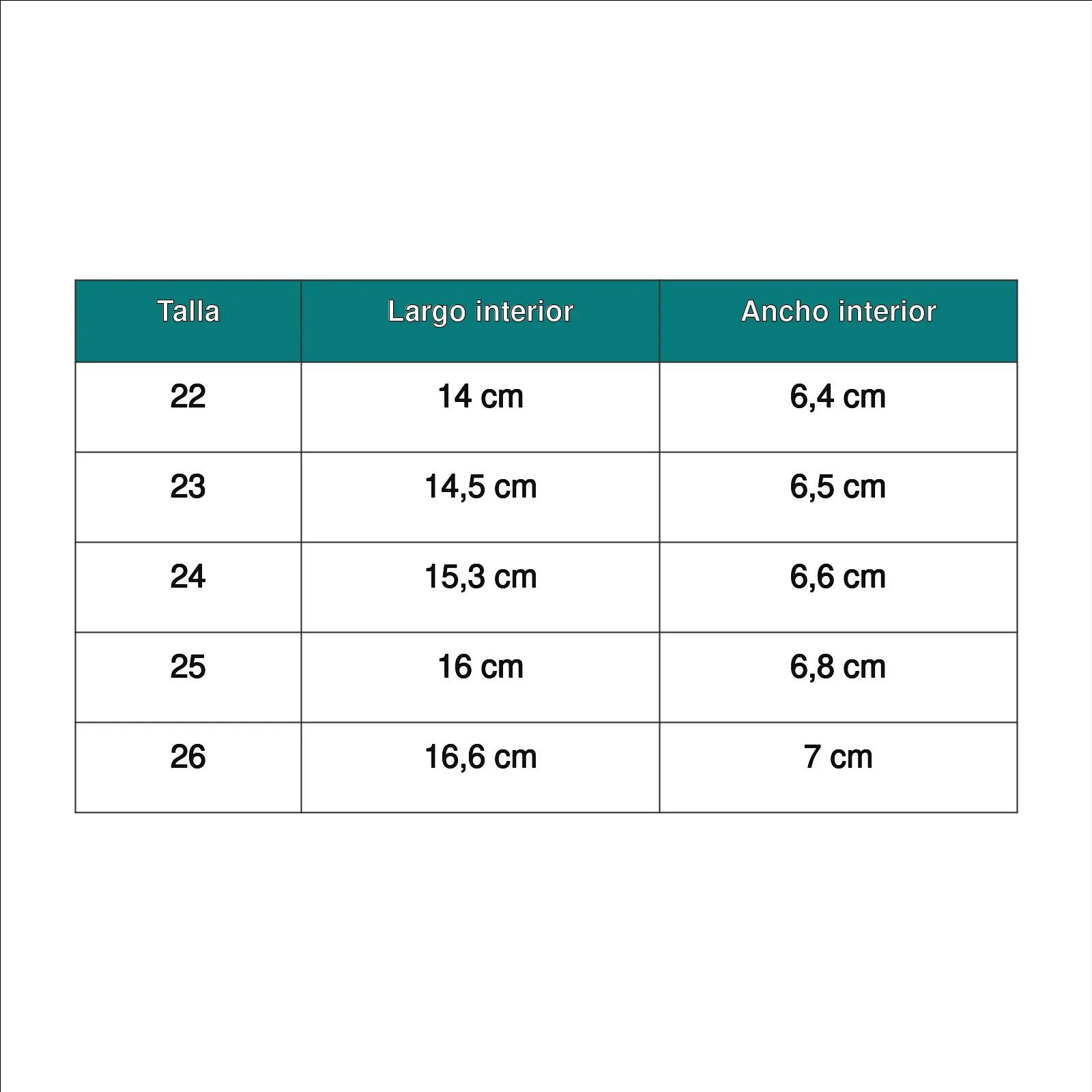 | Talla | Largo interior | Ancho interior |
|---|---|---|
| 22 | 14 cm | 6,4 cm |
| 23 | 14,5 cm | 6,5 cm |
| 24 | 15,3 cm | 6,6 cm |
| 25 | 16 cm | 6,8 cm |
| 26 | 16,6 cm | 7 cm |